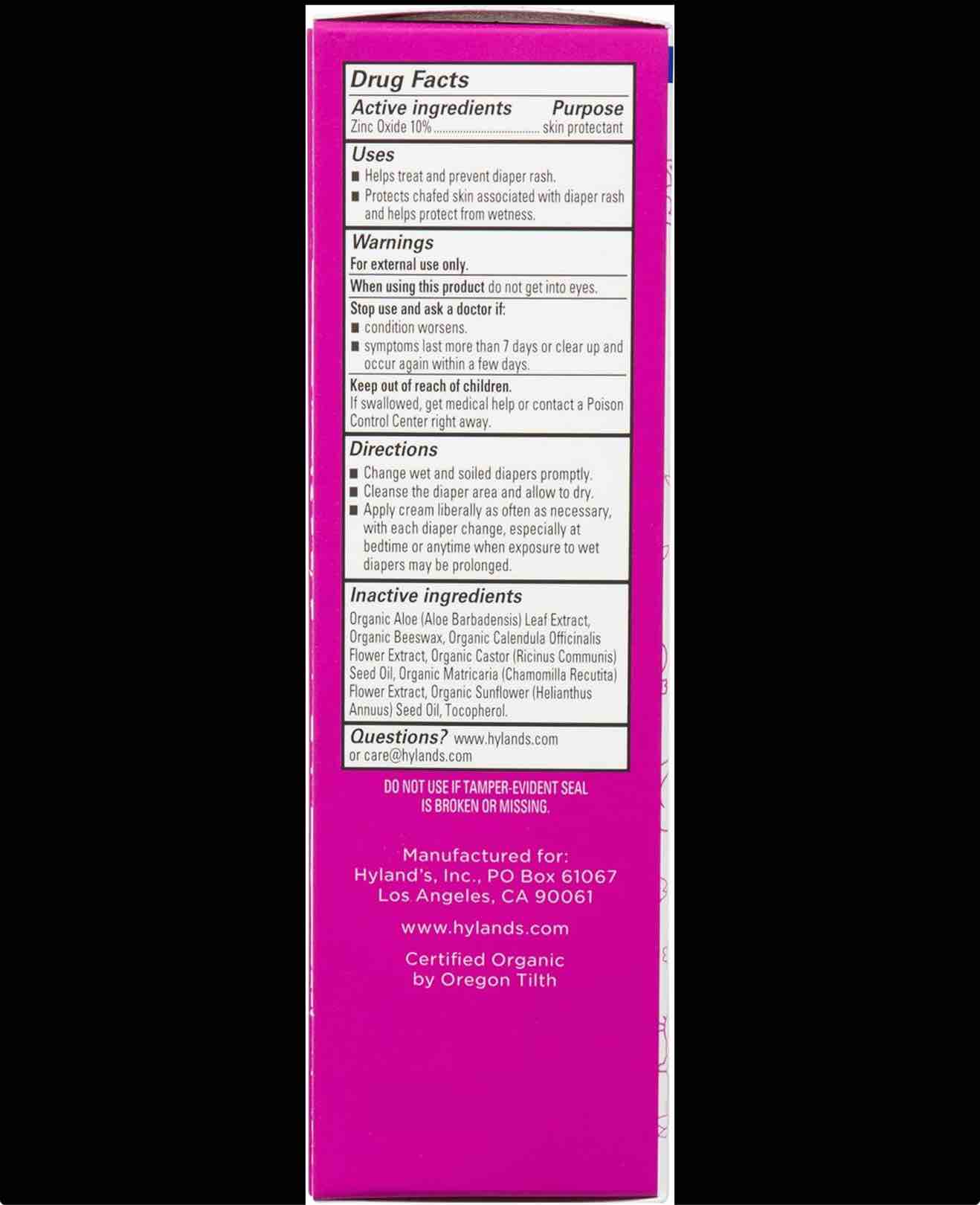 Drug Facts

Active ingredients Purpose
Zinc Oxide 10% skin protectant

Uses
• Helps treat and prevent diaper rash.
• Protects chafed skin associated with diaper rash and helps protect from wetness.

Warnings
For external use only.

When using this product do not get into eyes.

Stop use and ask a doctor if:
• condition worsens.
• symptoms last more than 7 days or clear up and occur again within a few days.

Keep out of reach of children.
If swallowed, get medical help or contact a Poison Control Center right away.

Directions
• Change wet and soiled diapers promptly.
• Cleanse the diaper area and allow to dry.
• Apply cream liberally as often as necessary, with each diaper change, especially at bedtime or anytime when exposure to wet diapers may be prolonged.

Inactive ingredients
Organic Aloe (Aloe Barbadensis) Leaf Extract, Organic Beeswax, Organic Calendula Officinalis Flower Extract, Organic Castor (Ricinus Communis) Seed Oil, Organic Matricaria (Chamomilla Recutita) Flower Extract, Organic Sunflower (Helianthus Annuus) Seed Oil, Tocopherol.

Questions? www.hylands.com or care@hylands.com

DO NOT USE IF TAMPER-EVIDENT SEAL IS BROKEN OR MISSING.

Manufactured for:
Hyland's, Inc., PO Box 61067
Los Angeles, CA 90061

www.hylands.com

Certified Organic
by Oregon Tilth